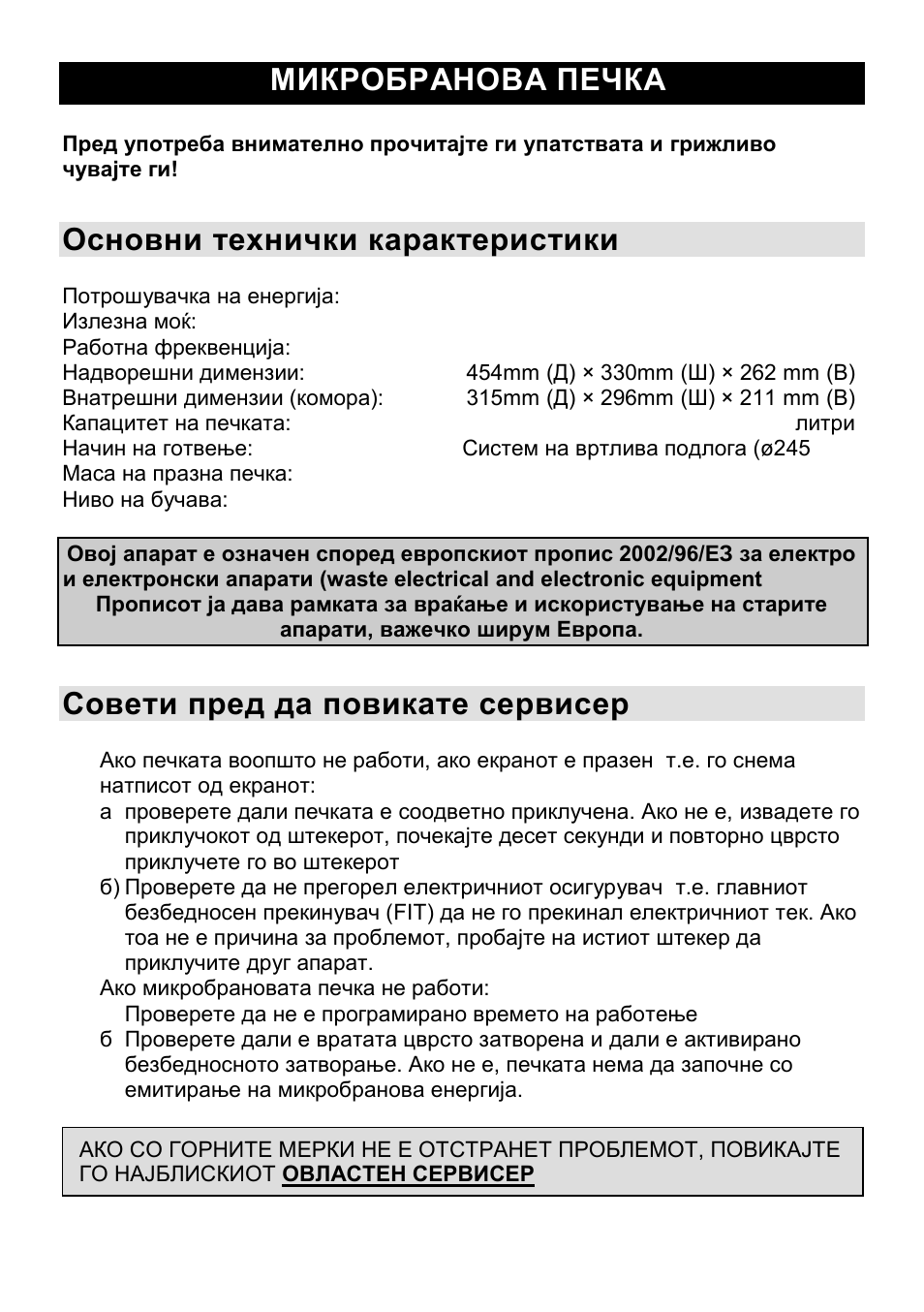 МИКРОБРАНОВА ПЕЧКА

Пред употреба внимателно прочитајте ги упатствата и грижливо чувајте ги!

Основни технички карактеристики

Потрошувачка на енергија:
Излезна моќ:
Работна фреквенција:
Надворешни димензии: 454mm (Д) × 330mm (Ш) × 262 mm (В)
Внатрешни димензии (комора): 315mm (Д) × 296mm (Ш) × 211 mm (В)
Капацитет на печката: литри
Начин на готвење: Систем на вртлива подлога (ø245
Маса на празна печка:
Ниво на бучава:

Овој апарат е означен според европскиот пропис 2002/96/ЕЗ за електро и електронски апарати (waste electrical and electronic equipment Прописот ја дава рамката за враќање и искористување на старите апарати, важечко ширум Европа.

Совети пред да повикате сервисер

Ако печката воопшто не работи, ако екранот е празен т.е. го снема натписот од екранот:
а проверете дали печката е соодветно приклучена. Ако не е, извадете го приклучокот од штекерот, почекајте десет секунди и повторно цврсто приклучете го во штекерот
б) Проверете да не прегорел електричниот осигурувач т.е. главниот безбедносен прекинувач (FIT) да не го прекинал електричниот тек. Ако тоа не е причина за проблемот, пробајте на истиот штекер да приклучите друг апарат.
Ако микробрановата печка не работи:
Проверете да не е програмирано времето на работење
б Проверете дали е вратата цврсто затворена и дали е активирано безбедносното затворање. Ако не е, печката нема да започне со емитирање на микробранова енергија.

АКО СО ГОРНИТЕ МЕРКИ НЕ Е ОТСТРАНЕТ ПРОБЛЕМОТ, ПОВИКАЈТЕ ГО НАЈБЛИСКИОТ ОВЛАСТЕН СЕРВИСЕР